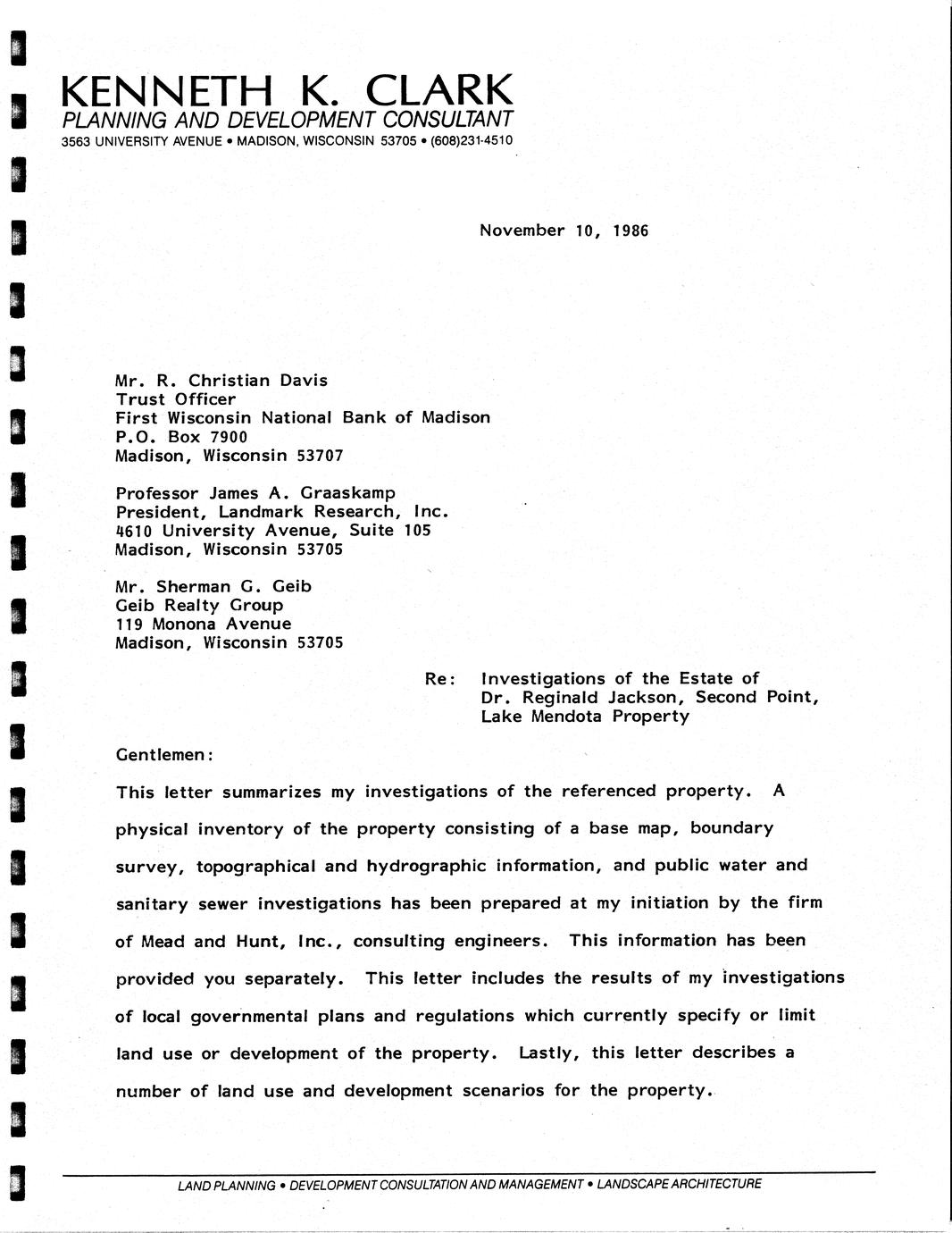 KENNETH K. CLARK
PLANNING AND DEVELOPMENT CONSULTANT
3563 UNIVERSITY AVENUE • MADISON, WISCONSIN 53705 • (608)231-4510

November 10, 1986

Mr. R. Christian Davis
Trust Officer
First Wisconsin National Bank of Madison
P.O. Box 7900
Madison, Wisconsin 53707

Professor James A. Graaskamp
President, Landmark Research, Inc.
4610 University Avenue, Suite 105
Madison, Wisconsin 53705

Mr. Sherman G. Geib
Geib Realty Group
119 Monona Avenue
Madison, Wisconsin 53705

Re: Investigations of the Estate of Dr. Reginald Jackson, Second Point, Lake Mendota Property

Gentlemen:

This letter summarizes my investigations of the referenced property. A physical inventory of the property consisting of a base map, boundary survey, topographical and hydrographic information, and public water and sanitary sewer investigations has been prepared at my initiation by the firm of Mead and Hunt, Inc., consulting engineers. This information has been provided you separately. This letter includes the results of my investigations of local governmental plans and regulations which currently specify or limit land use or development of the property. Lastly, this letter describes a number of land use and development scenarios for the property.

LAND PLANNING • DEVELOPMENT CONSULTATION AND MANAGEMENT • LANDSCAPE ARCHITECTURE